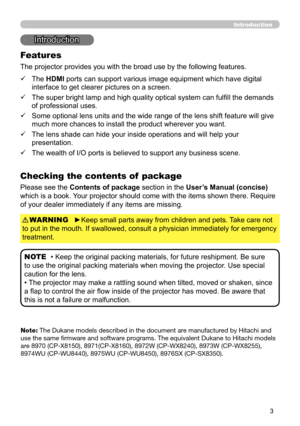 Introduction

Introduction

Features

The projector provides you with the broad use by the following features.

✓ The HDMI ports can support various image equipment which have digital interface to get clearer pictures on a screen.

✓ The super bright lamp and high quality optical system can fulfill the demands of professional uses.

✓ Some optional lens units and the wide range of the lens shift feature will give much more chances to install the product wherever you want.

✓ The lens shade can hide your inside operations and will help your presentation.

✓ The wealth of I/O ports is believed to support any business scene.

Checking the contents of package

Please see the Contents of package section in the User's Manual (concise) which is a book. Your projector should come with the items shown there. Require of your dealer immediately if any items are missing.

⚠WARNING ►Keep small parts away from children and pets. Take care not to put in the mouth. If swallowed, consult a physician immediately for emergency treatment.

NOTE • Keep the original packing materials, for future reshipment. Be sure to use the original packing materials when moving the projector. Use special caution for the lens.
• The projector may make a rattling sound when tilted, moved or shaken, since a flap to control the air flow inside of the projector has moved. Be aware that this is not a failure or malfunction.

Note: The Dukane models described in the document are manufactured by Hitachi and use the same firmware and software programs. The equivalent Dukane to Hitachi models are 8970 (CP-X8150), 8971(CP-X8160), 8972W (CP-WX8240), 8973W (CP-WX8255), 8974WU (CP-WU8440), 8975WU (CP-WU8450), 8976SX (CP-SX8350).

3